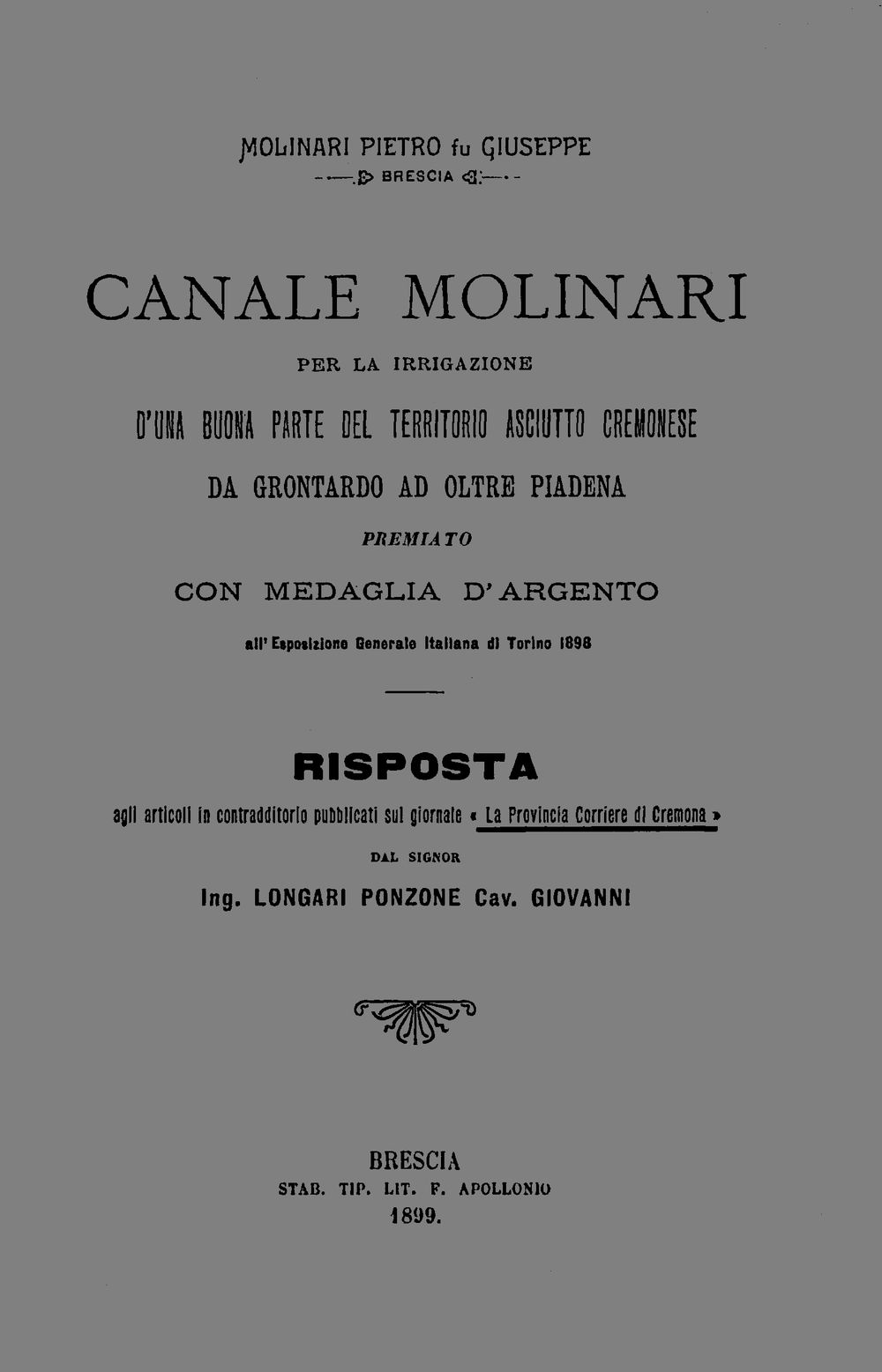 MOLINARI PIETRO fu GIUSEPPE
BRESCIA

CANALE MOLINARI

PER LA IRRIGAZIONE

D'UNA BUONA PARTE DEL TERRITORIO ASCIUTTO CREMONESE

DA GRONTARDO AD OLTRE PIADENA

PREMIATO

CON MEDAGLIA D'ARGENTO

all'Esposizione Generale Italiana di Torino 1898

RISPOSTA

agli articoli in contradditorio pubblicati sul giornale « La Provincia Corriere di Cremona »

DAL SIGNOR

Ing. LONGARI PONZONE Cav. GIOVANNI

BRESCIA
STAB. TIP. LIT. F. APOLLONIO
1899.